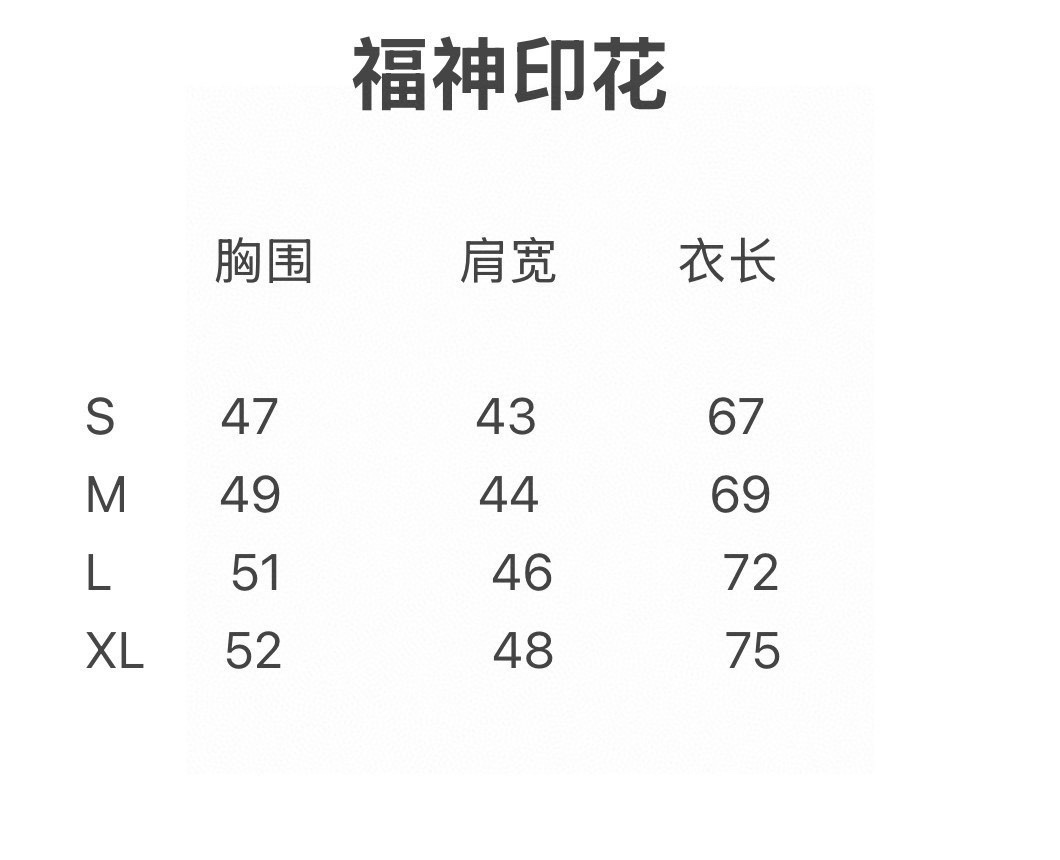 福神印花

|  | 胸围 | 肩宽 | 衣长 |
|---|---|---|---|
| S | 47 | 43 | 67 |
| M | 49 | 44 | 69 |
| L | 51 | 46 | 72 |
| XL | 52 | 48 | 75 |